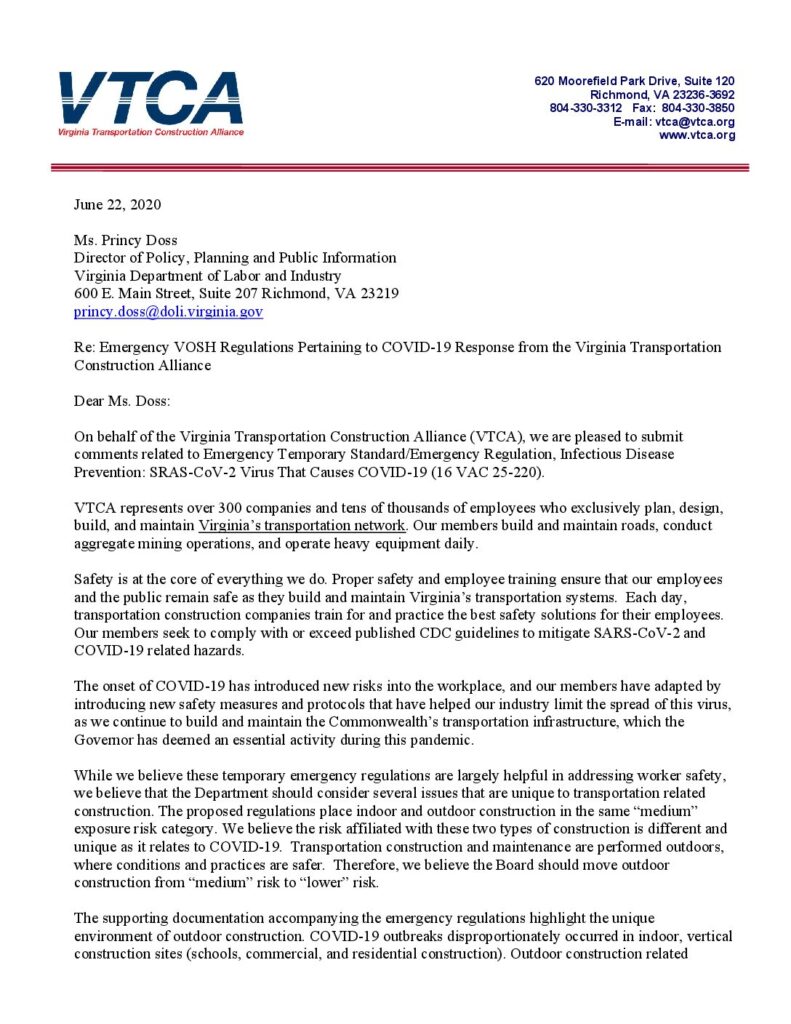 VTCA
Virginia Transportation Construction Alliance

620 Moorefield Park Drive, Suite 120
Richmond, VA 23236-3692
804-330-3312 Fax: 804-330-3850
E-mail: vtca@vtca.org
www.vtca.org

June 22, 2020

Ms. Princy Doss
Director of Policy, Planning and Public Information
Virginia Department of Labor and Industry
600 E. Main Street, Suite 207 Richmond, VA 23219
princy.doss@doli.virginia.gov

Re: Emergency VOSH Regulations Pertaining to COVID-19 Response from the Virginia Transportation Construction Alliance

Dear Ms. Doss:

On behalf of the Virginia Transportation Construction Alliance (VTCA), we are pleased to submit comments related to Emergency Temporary Standard/Emergency Regulation, Infectious Disease Prevention: SRAS-CoV-2 Virus That Causes COVID-19 (16 VAC 25-220).

VTCA represents over 300 companies and tens of thousands of employees who exclusively plan, design, build, and maintain Virginia's transportation network. Our members build and maintain roads, conduct aggregate mining operations, and operate heavy equipment daily.

Safety is at the core of everything we do. Proper safety and employee training ensure that our employees and the public remain safe as they build and maintain Virginia's transportation systems. Each day, transportation construction companies train for and practice the best safety solutions for their employees. Our members seek to comply with or exceed published CDC guidelines to mitigate SARS-CoV-2 and COVID-19 related hazards.

The onset of COVID-19 has introduced new risks into the workplace, and our members have adapted by introducing new safety measures and protocols that have helped our industry limit the spread of this virus, as we continue to build and maintain the Commonwealth's transportation infrastructure, which the Governor has deemed an essential activity during this pandemic.

While we believe these temporary emergency regulations are largely helpful in addressing worker safety, we believe that the Department should consider several issues that are unique to transportation related construction. The proposed regulations place indoor and outdoor construction in the same "medium" exposure risk category. We believe the risk affiliated with these two types of construction is different and unique as it relates to COVID-19. Transportation construction and maintenance are performed outdoors, where conditions and practices are safer. Therefore, we believe the Board should move outdoor construction from "medium" risk to "lower" risk.

The supporting documentation accompanying the emergency regulations highlight the unique environment of outdoor construction. COVID-19 outbreaks disproportionately occurred in indoor, vertical construction sites (schools, commercial, and residential construction). Outdoor construction related